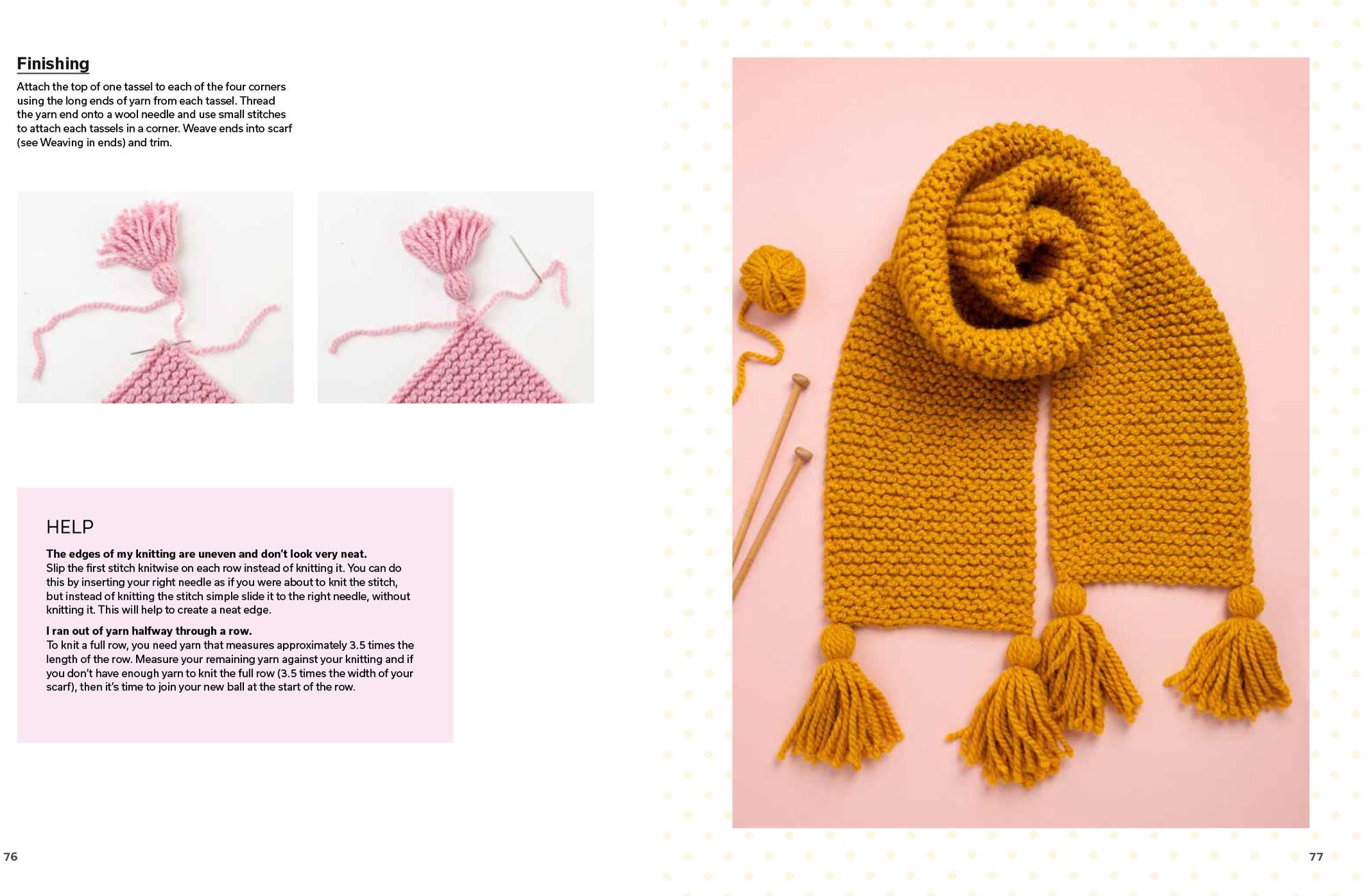 Finishing

Attach the top of one tassel to each of the four corners using the long ends of yarn from each tassel. Thread the yarn end onto a wool needle and use small stitches to attach each tassels in a corner. Weave ends into scarf (see Weaving in ends) and trim.

HELP

The edges of my knitting are uneven and don't look very neat.
Slip the first stitch knitwise on each row instead of knitting it. You can do this by inserting your right needle as if you were about to knit the stitch, but instead of knitting the stitch simple slide it to the right needle, without knitting it. This will help to create a neat edge.

I ran out of yarn halfway through a row.
To knit a full row, you need yarn that measures approximately 3.5 times the length of the row. Measure your remaining yarn against your knitting and if you don't have enough yarn to knit the full row (3.5 times the width of your scarf), then it's time to join your new ball at the start of the row.

76

77